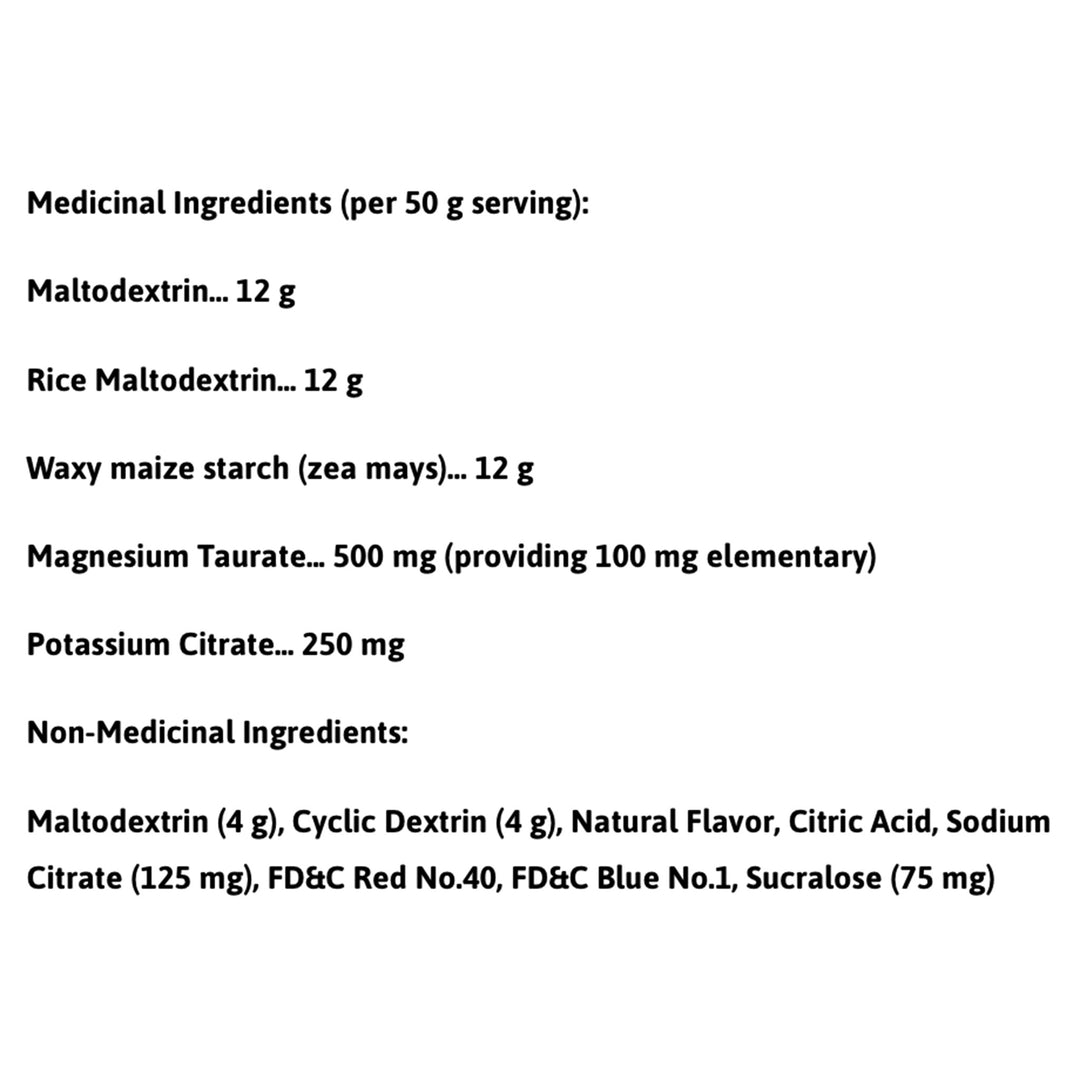 Medicinal Ingredients (per 50 g serving):

Maltodextrin... 12 g

Rice Maltodextrin... 12 g

Waxy maize starch (zea mays)... 12 g

Magnesium Taurate... 500 mg (providing 100 mg elementary)

Potassium Citrate... 250 mg

Non-Medicinal Ingredients:

Maltodextrin (4 g), Cyclic Dextrin (4 g), Natural Flavor, Citric Acid, Sodium Citrate (125 mg), FD&C Red No.40, FD&C Blue No.1, Sucralose (75 mg)